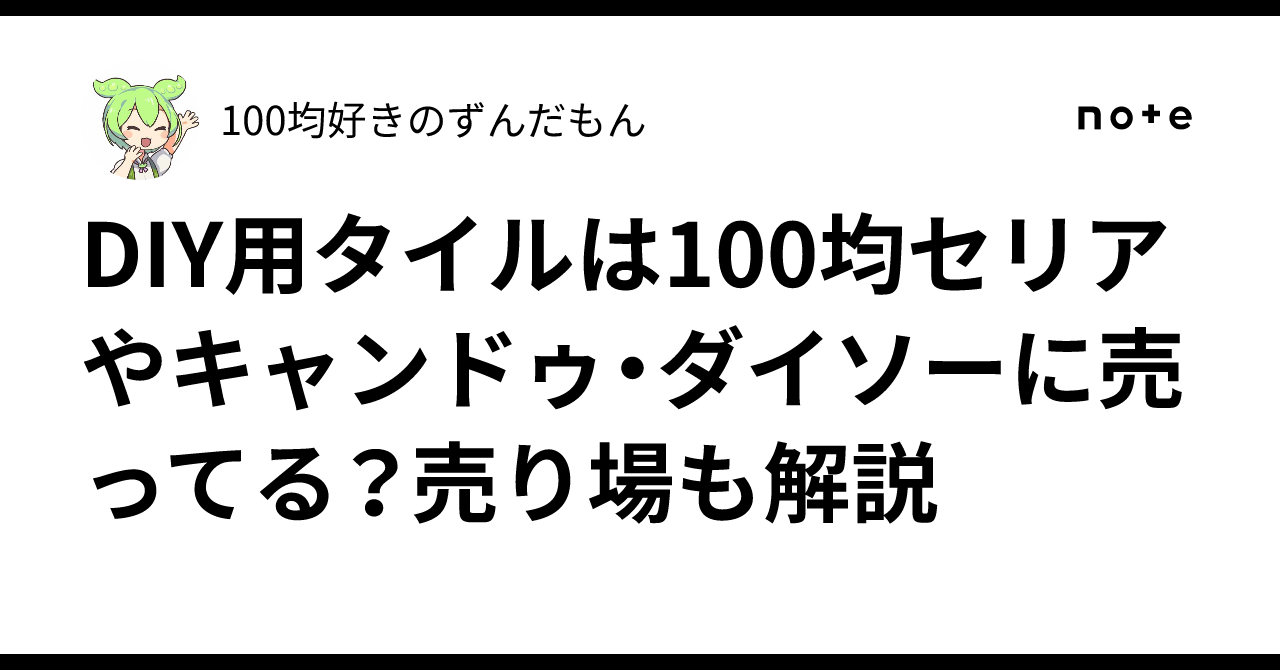 100均好きのずんだもん

note

DIY用タイルは100均セリアやキャンドゥ・ダイソーに売ってる？売り場も解説